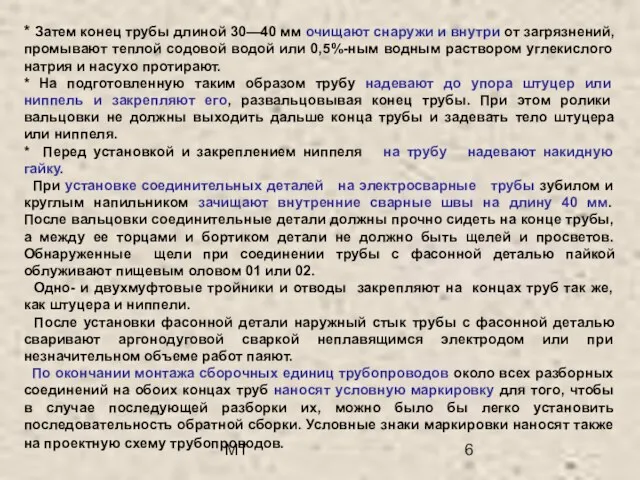 * Затем конец трубы длиной 30—40 мм очищают снаружи и внутри от загрязнений, промывают теплой содовой водой или 0,5%-ным водным раствором углекислого натрия и насухо протирают.
* На подготовленную таким образом трубу надевают до упора штуцер или ниппель и закрепляют его, развальцовывая конец трубы. При этом ролики вальцовки не должны выходить дальше конца трубы и задевать тело штуцера или ниппеля.
* Перед установкой и закреплением ниппеля на трубу надевают накидную гайку.
При установке соединительных деталей на электросварные трубы зубилом и круглым напильником зачищают внутренние сварные швы на длину 40 мм. После вальцовки соединительные детали должны прочно сидеть на конце трубы, а между ее торцами и бортиком детали не должно быть щелей и просветов. Обнаруженные щели при соединении трубы с фасонной деталью пайкой облуживают пищевым оловом 01 или 02.
Одно- и двухмуфтовые тройники и отводы закрепляют на концах труб так же, как штуцера и ниппели.
После установки фасонной детали наружный стык трубы с фасонной деталью сваривают аргонодуговой сваркой неплавящимся электродом или при незначительном объеме работ паяют.
По окончании монтажа сборочных единиц трубопроводов около всех разборных соединений на обоих концах труб наносят условную маркировку для того, чтобы в случае последующей разборки их, можно было бы легко установить последовательность обратной сборки. Условные знаки маркировки наносят также на проектную схему трубопроводов.
МТ
6